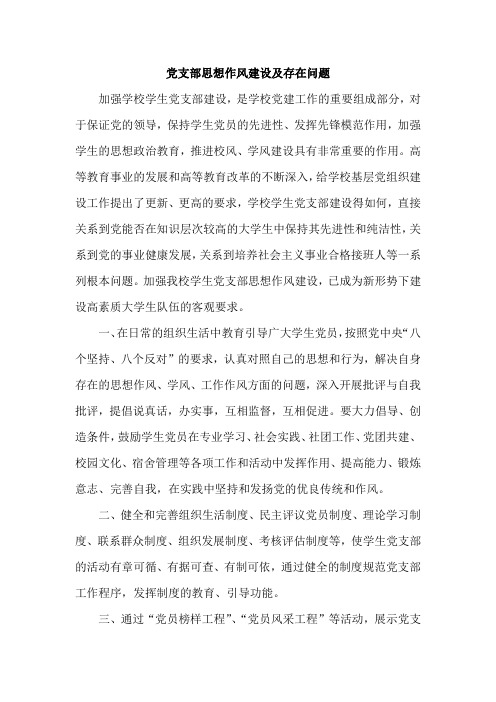 党支部思想作风建设及存在问题

加强学校学生党支部建设，是学校党建工作的重要组成部分，对于保证党的领导，保持学生党员的先进性、发挥先锋模范作用，加强学生的思想政治教育，推进校风、学风建设具有非常重要的作用。高等教育事业的发展和高等教育改革的不断深入，给学校基层党组织建设工作提出了更新、更高的要求，学校学生党支部建设得如何，直接关系到党能否在知识层次较高的大学生中保持其先进性和纯洁性，关系到党的事业健康发展，关系到培养社会主义事业合格接班人等一系列根本问题。加强我校学生党支部思想作风建设，已成为新形势下建设高素质大学生队伍的客观要求。

一、在日常的组织生活中教育引导广大学生党员，按照党中央“八个坚持、八个反对”的要求，认真对照自己的思想和行为，解决自身存在的思想作风、学风、工作作风方面的问题，深入开展批评与自我批评，提倡说真话，办实事，互相监督，互相促进。要大力倡导、创造条件，鼓励学生党员在专业学习、社会实践、社团工作、党团共建、校园文化、宿舍管理等各项工作和活动中发挥作用、提高能力、锻炼意志、完善自我，在实践中坚持和发扬党的优良传统和作风。

二、健全和完善组织生活制度、民主评议党员制度、理论学习制度、联系群众制度、组织发展制度、考核评估制度等，使学生党支部的活动有章可循、有据可查、有制可依，通过健全的制度规范党支部工作程序，发挥制度的教育、引导功能。

三、通过“党员榜样工程”、“党员风采工程”等活动，展示党支